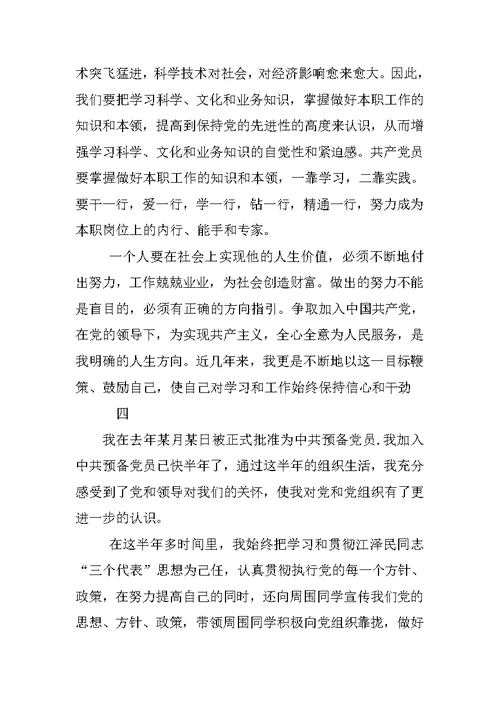 术突飞猛进，科学技术对社会，对经济影响愈来愈大。因此，我们要把学习科学、文化和业务知识，掌握做好本职工作的知识和本领，提高到保持党的先进性的高度来认识，从而增强学习科学、文化和业务知识的自觉性和紧迫感。共产党员要掌握做好本职工作的知识和本领，一靠学习，二靠实践。要干一行，爱一行，学一行，钻一行，精通一行，努力成为本职岗位上的内行、能手和专家。

一个人要在社会上实现他的人生价值，必须不断地付出努力，工作兢兢业业，为社会创造财富。做出的努力不能是盲目的，必须有正确的方向指引。争取加入中国共产党，在党的领导下，为实现共产主义，全心全意为人民服务，是我明确的人生方向。近几年来，我更是不断地以这一目标鞭策、鼓励自己，使自己对学习和工作始终保持信心和干劲

四

我在去年某月某日被正式批准为中共预备党员.我加入中共预备党员已快半年了，通过这半年的组织生活，我充分感受到了党和领导对我们的关怀，使我对党和党组织有了更进一步的认识。

在这半年多时间里，我始终把学习和贯彻江泽民同志“三个代表”思想为己任，认真贯彻执行党的每一个方针、政策，在努力提高自己的同时，还向周围同学宣传我们党的思想、方针、政策，带领周围同学积极向党组织靠拢，做好